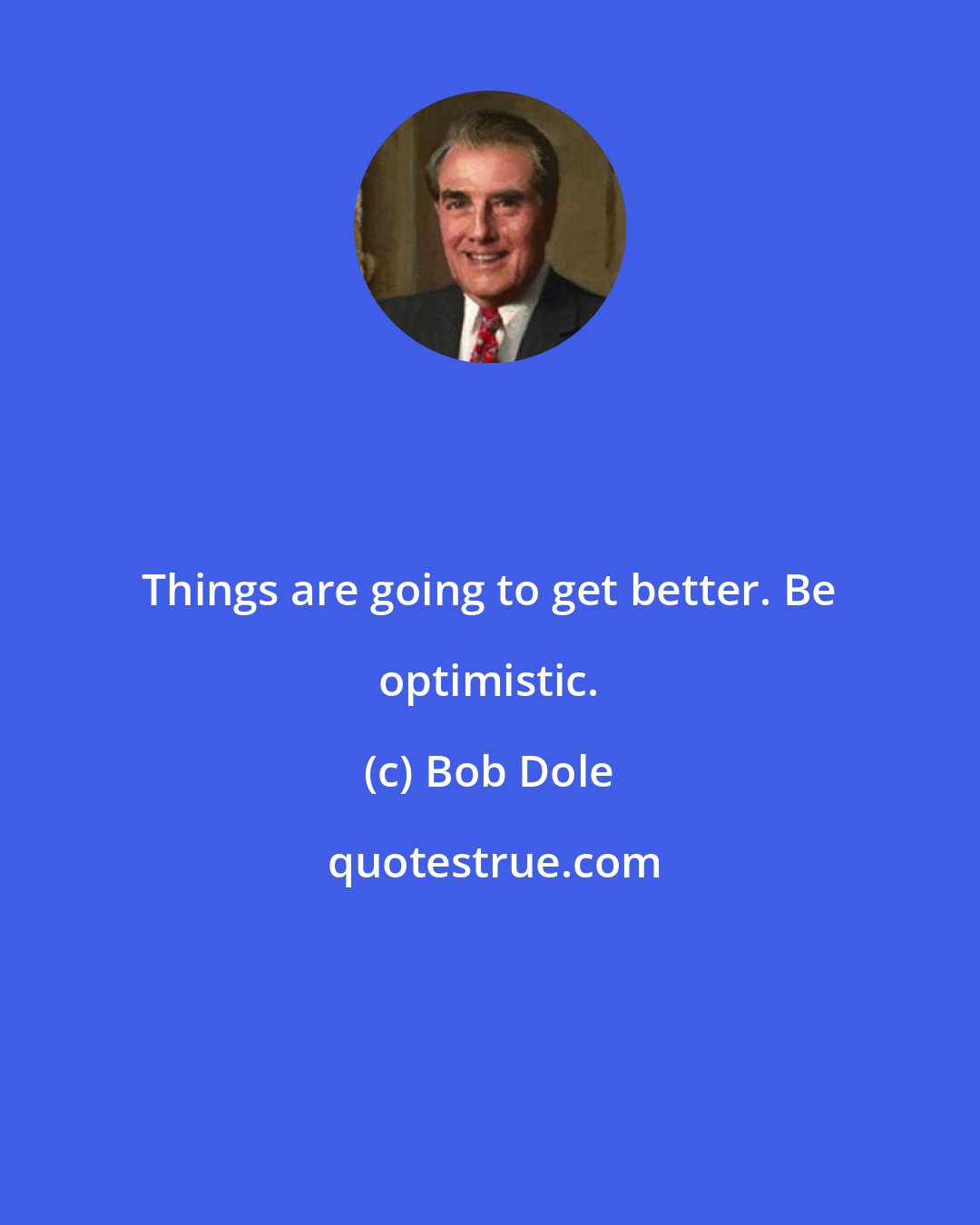 Things are going to get better. Be optimistic.

(c) Bob Dole

quotestrue.com